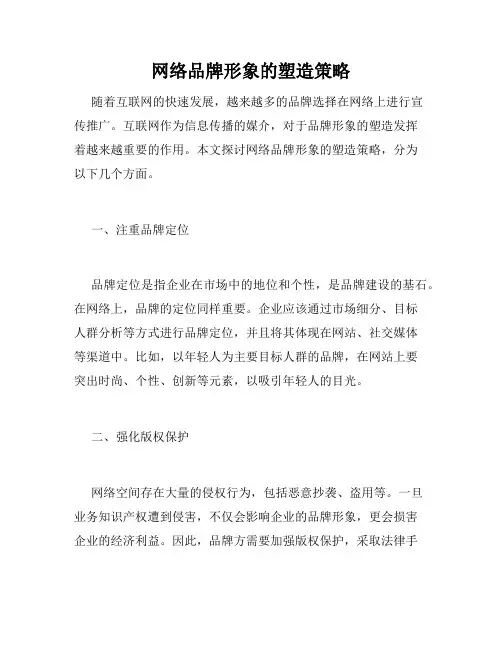 网络品牌形象的塑造策略

随着互联网的快速发展，越来越多的品牌选择在网络上进行宣传推广。互联网作为信息传播的媒介，对于品牌形象的塑造发挥着越来越重要的作用。本文探讨网络品牌形象的塑造策略，分为以下几个方面。

一、注重品牌定位

品牌定位是指企业在市场中的地位和个性，是品牌建设的基石。在网络上，品牌的定位同样重要。企业应该通过市场细分、目标人群分析等方式进行品牌定位，并且将其体现在网站、社交媒体等渠道中。比如，以年轻人为主要目标人群的品牌，在网站上要突出时尚、个性、创新等元素，以吸引年轻人的目光。

二、强化版权保护

网络空间存在大量的侵权行为，包括恶意抄袭、盗用等。一旦业务知识产权遭到侵害，不仅会影响企业的品牌形象，更会损害企业的经济利益。因此，品牌方需要加强版权保护，采取法律手